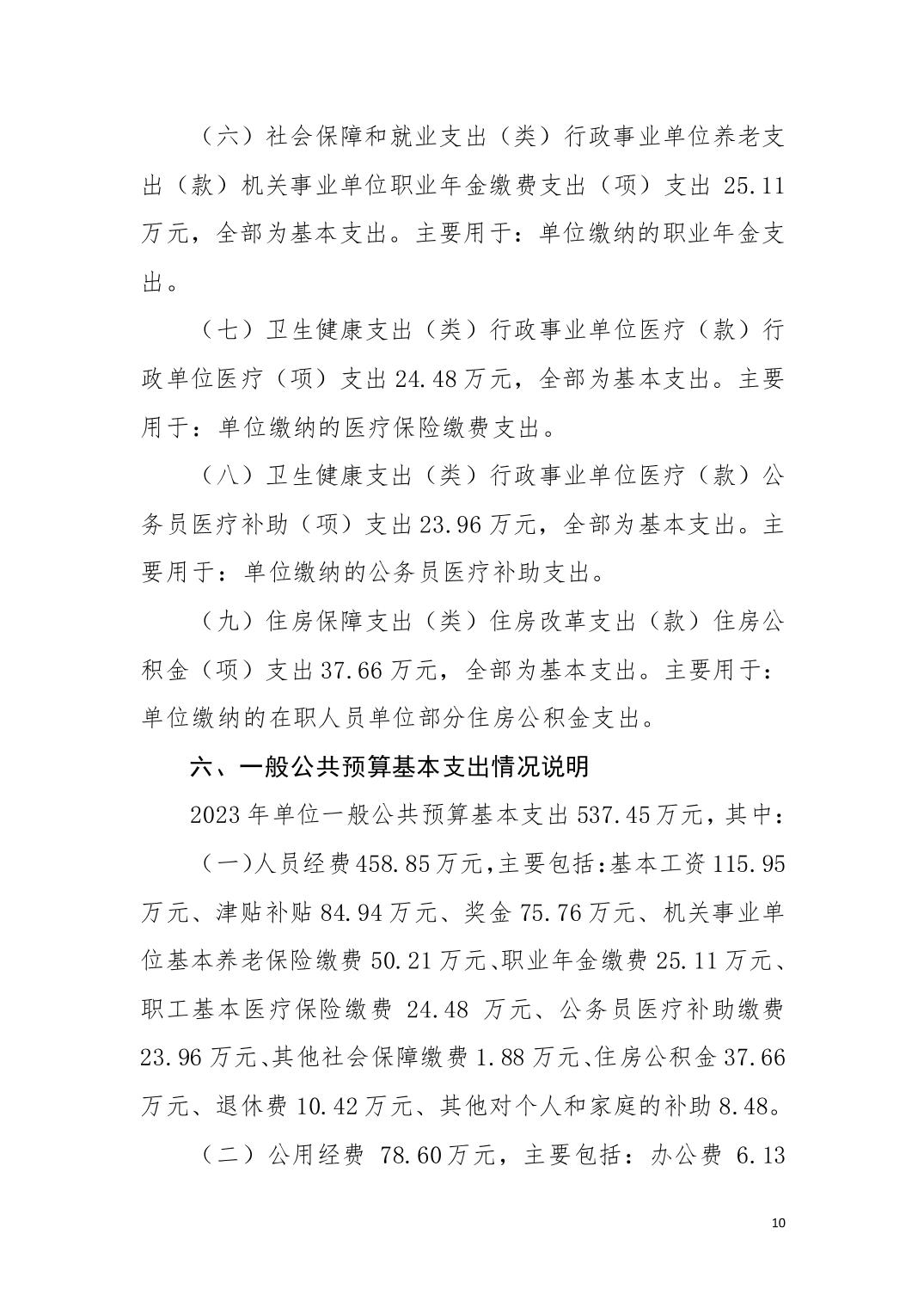 （六）社会保障和就业支出（类）行政事业单位养老支出（款）机关事业单位职业年金缴费支出（项）支出 25.11 万元，全部为基本支出。主要用于：单位缴纳的职业年金支出。

（七）卫生健康支出（类）行政事业单位医疗（款）行政单位医疗（项）支出 24.48 万元，全部为基本支出。主要用于：单位缴纳的医疗保险缴费支出。

（八）卫生健康支出（类）行政事业单位医疗（款）公务员医疗补助（项）支出 23.96 万元，全部为基本支出。主要用于：单位缴纳的公务员医疗补助支出。

（九）住房保障支出（类）住房改革支出（款）住房公积金（项）支出 37.66 万元，全部为基本支出。主要用于：单位缴纳的在职人员单位部分住房公积金支出。

六、一般公共预算基本支出情况说明

2023 年单位一般公共预算基本支出 537.45 万元，其中：

（一）人员经费 458.85 万元，主要包括：基本工资 115.95 万元、津贴补贴 84.94 万元、奖金 75.76 万元、机关事业单位基本养老保险缴费 50.21 万元、职业年金缴费 25.11 万元、职工基本医疗保险缴费 24.48 万元、公务员医疗补助缴费 23.96 万元、其他社会保障缴费 1.88 万元、住房公积金 37.66 万元、退休费 10.42 万元、其他对个人和家庭的补助 8.48。

（二）公用经费 78.60 万元，主要包括：办公费 6.13

10